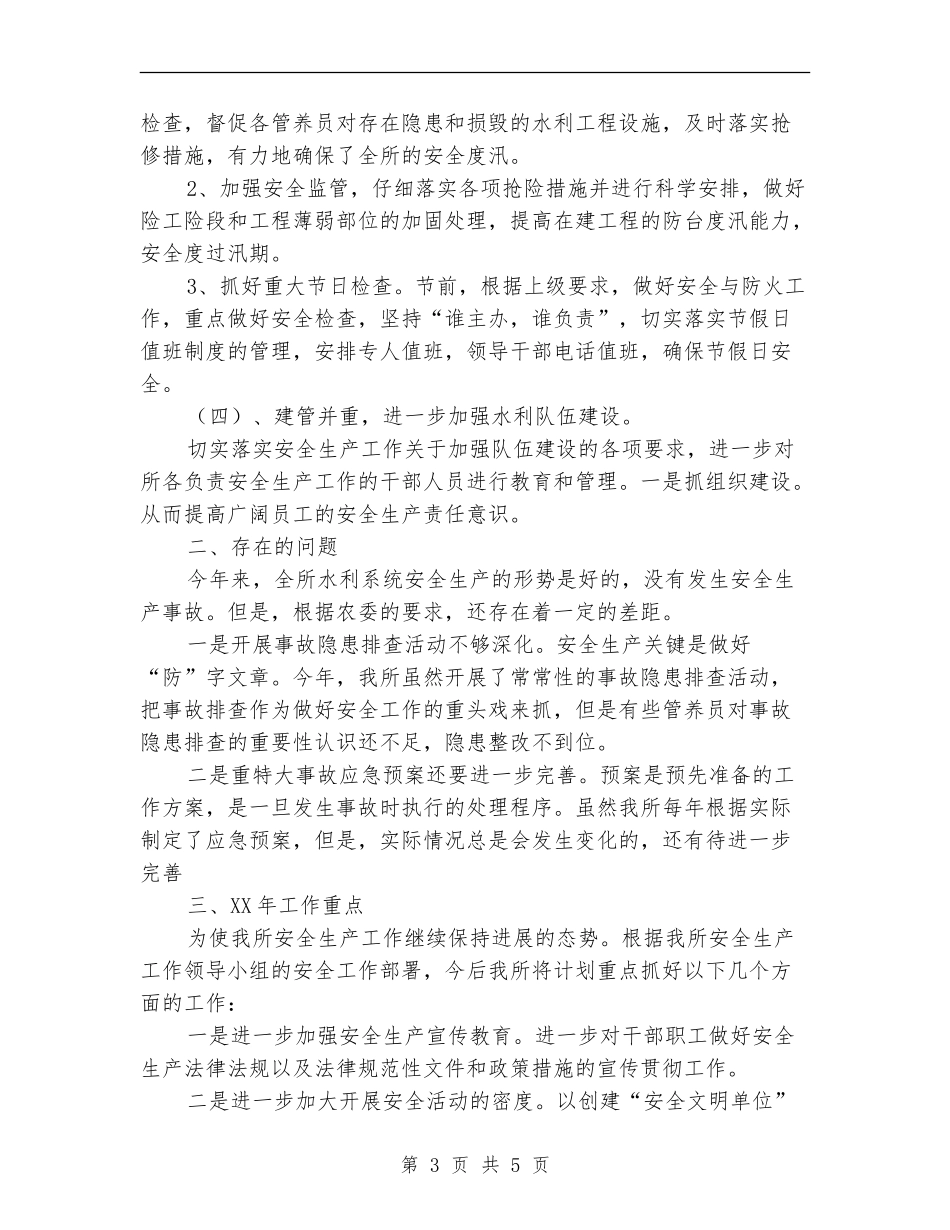 检查，督促各管养员对存在隐患和损毁的水利工程设施，及时落实抢修措施，有力地确保了全所的安全度汛。

2、加强安全监管，仔细落实各项抢险措施并进行科学安排，做好险工险段和工程薄弱部位的加固处理，提高在建工程的防台度汛能力，安全度过汛期。

3、抓好重大节日检查。节前，根据上级要求，做好安全与防火工作，重点做好安全检查，坚持“谁主办，谁负责”，切实落实节假日值班制度的管理，安排专人值班，领导干部电话值班，确保节假日安全。

（四）、建管并重，进一步加强水利队伍建设。

切实落实安全生产工作关于加强队伍建设的各项要求，进一步对所各负责安全生产工作的干部人员进行教育和管理。一是抓组织建设。从而提高广阔员工的安全生产责任意识。

二、存在的问题

今年来，全所水利系统安全生产的形势是好的，没有发生安全生产事故。但是，根据农委的要求，还存在着一定的差距。

一是开展事故隐患排查活动不够深化。安全生产关键是做好“防”字文章。今年，我所虽然开展了常常性的事故隐患排查活动，把事故排查作为做好安全工作的重头戏来抓，但是有些管养员对事故隐患排查的重要性认识还不足，隐患整改不到位。

二是重特大事故应急预案还要进一步完善。预案是预先准备的工作方案，是一旦发生事故时执行的处理程序。虽然我所每年根据实际制定了应急预案，但是，实际情况总是会发生变化的，还有待进一步完善

三、XX 年工作重点

为使我所安全生产工作继续保持进展的态势。根据我所安全生产工作领导小组的安全工作部署，今后我所将计划重点抓好以下几个方面的工作：

一是进一步加强安全生产宣传教育。进一步对干部职工做好安全生产法律法规以及法律规范性文件和政策措施的宣传贯彻工作。

二是进一步加大开展安全活动的密度。以创建“安全文明单位”

第 3 页 共 5 页